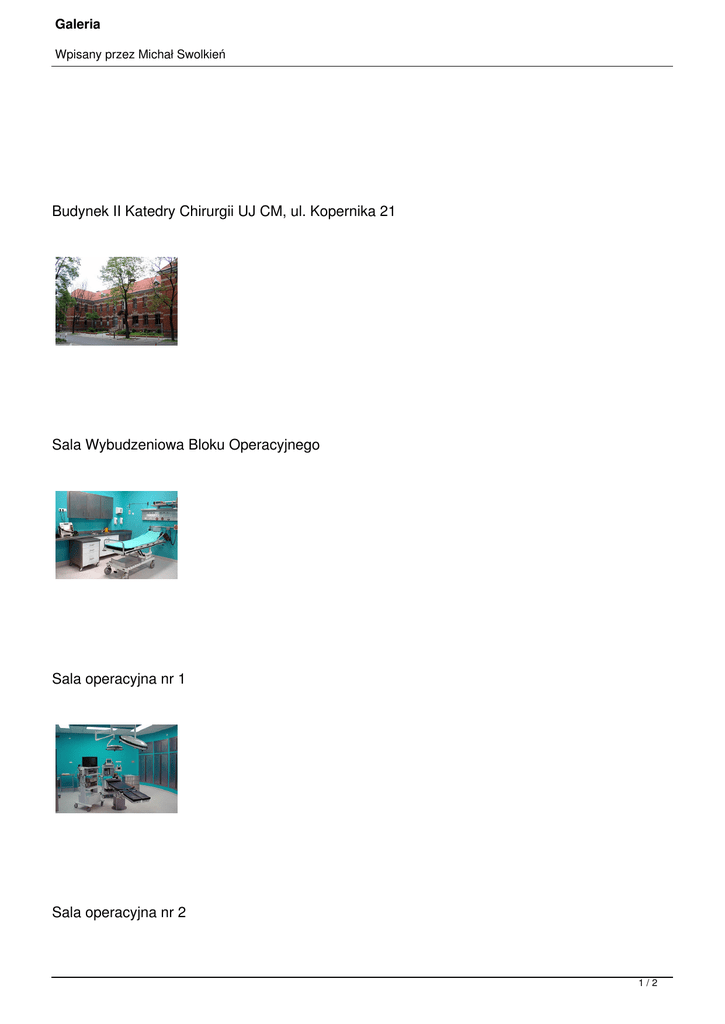 Galeria

Wpisany przez Michał Swolkień

Budynek II Katedry Chirurgii UJ CM, ul. Kopernika 21

Sala Wybudzeniowa Bloku Operacyjnego

Sala operacyjna nr 1

Sala operacyjna nr 2

1 / 2